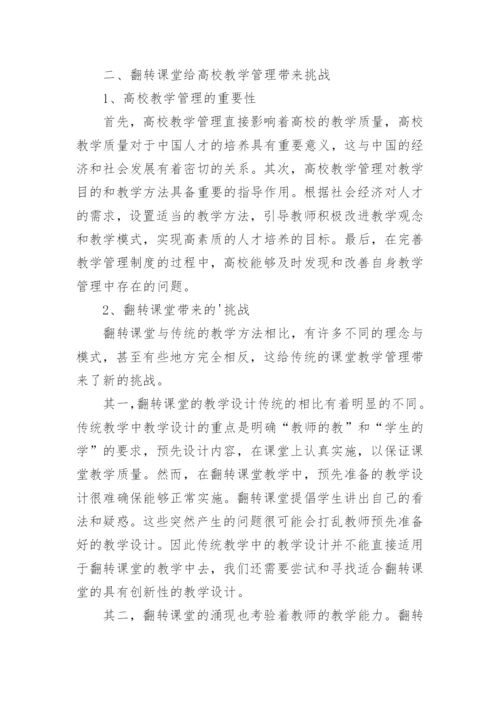 二、翻转课堂给高校教学管理带来挑战

1、高校教学管理的重要性

首先，高校教学管理直接影响着高校的教学质量，高校教学质量对于中国人才的培养具有重要意义，这与中国的经济和社会发展有着密切的关系。其次，高校教学管理对教学目的和教学方法具备重要的指导作用。根据社会经济对人才的需求，设置适当的教学方法，引导教师积极改进教学观念和教学模式，实现高素质的人才培养的目标。最后，在完善教学管理制度的过程中，高校能够及时发现和改善自身教学管理中存在的问题。

2、翻转课堂带来的'挑战

翻转课堂与传统的教学方法相比，有许多不同的理念与模式，甚至有些地方完全相反，这给传统的课堂教学管理带来了新的挑战。

其一,翻转课堂的教学设计传统的相比有着明显的不同。传统教学中教学设计的重点是明确“教师的教”和“学生的学”的要求，预先设计内容，在课堂上认真实施，以保证课堂教学质量。然而，在翻转课堂教学中，预先准备的教学设计很难确保能够正常实施。翻转课堂提倡学生讲出自己的看法和疑惑。这些突然产生的问题很可能会打乱教师预先准备好的教学设计。因此传统教学中的教学设计并不能直接适用于翻转课堂的教学中去，我们还需要尝试和寻找适合翻转课堂的具有创新性的教学设计。

其二，翻转课堂的涌现也考验着教师的教学能力。翻转